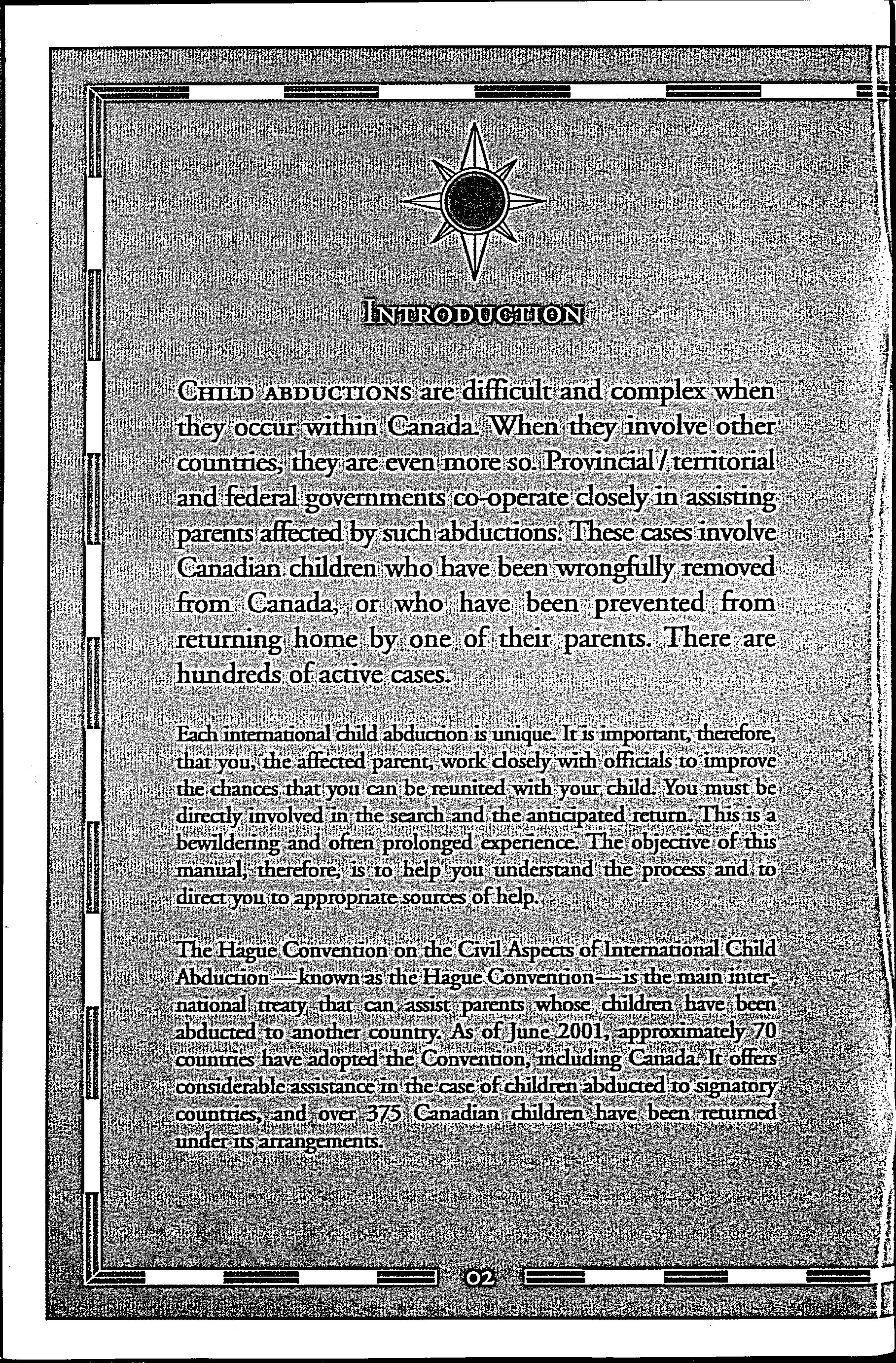 INTRODUCTION

CHILD ABDUCTIONS are difficult and complex when they occur within Canada. When they involve other countries, they are even more so. Provincial / territorial and federal governments co-operate closely in assisting parents affected by such abductions. These cases involve Canadian children who have been wrongfully removed from Canada, or who have been prevented from returning home by one of their parents. There are hundreds of active cases.

Each international child abduction is unique. It is important, therefore, that you, the affected parent, work closely with officials to improve the chances that you can be reunited with your child. You must be directly involved in the search and the anticipated return. This is a bewildering and often prolonged experience. The objective of this manual, therefore, is to help you understand the process and to direct you to appropriate sources of help.

The Hague Convention on the Civil Aspects of International Child Abduction — known as the Hague Convention — is the main international treaty that can assist parents whose children have been abducted to another country. As of June 2001, approximately 70 countries have adopted the Convention, including Canada. It offers considerable assistance in the case of children abducted to signatory countries, and over 375 Canadian children have been returned under its arrangements.

02